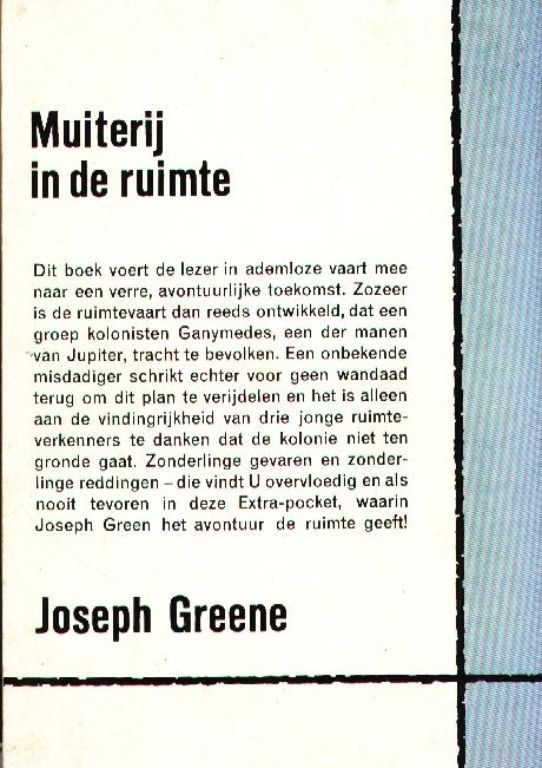 Muiterij in de ruimte

Dit boek voert de lezer in ademloze vaart mee naar een verre, avontuurlijke toekomst. Zozeer is de ruimtevaart dan reeds ontwikkeld, dat een groep kolonisten Ganymedes, een der manen van Jupiter, tracht te bevolken. Een onbekende misdadiger schrikt echter voor geen wandaad terug om dit plan te verijdelen en het is alleen aan de vindingrijkheid van drie jonge ruimteverkenners te danken dat de kolonie niet ten gronde gaat. Zonderlinge gevaren en zonderlinge reddingen – die vindt U overvloedig en als nooit tevoren in deze Extra-pocket, waarin Joseph Green het avontuur de ruimte geeft!

Joseph Greene